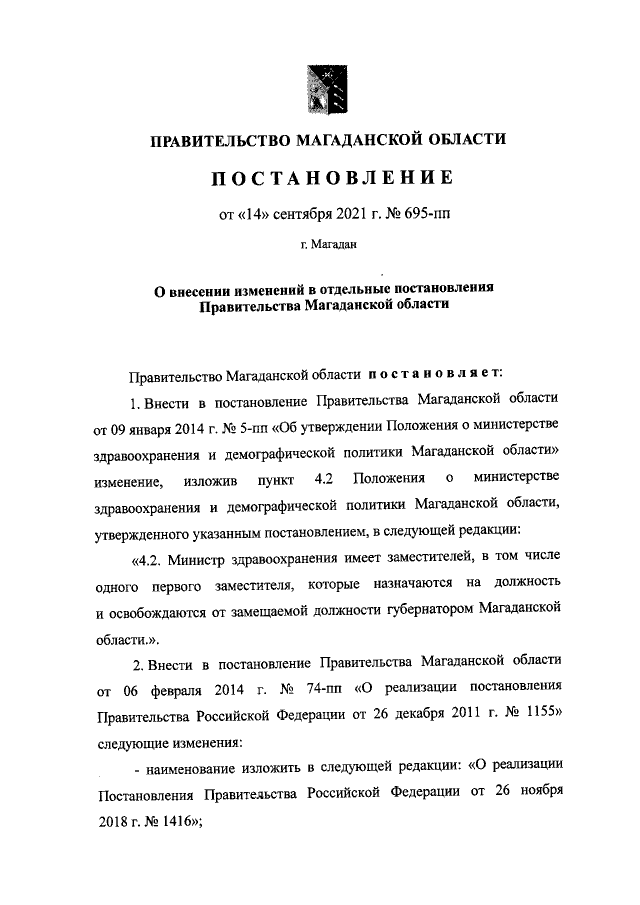 ПРАВИТЕЛЬСТВО МАГАДАНСКОЙ ОБЛАСТИ

ПОСТАНОВЛЕНИЕ

от «14» сентября 2021 г. № 695-пп

г. Магадан

О внесении изменений в отдельные постановления Правительства Магаданской области

Правительство Магаданской области постановляет:

1. Внести в постановление Правительства Магаданской области от 09 января 2014 г. № 5-пп «Об утверждении Положения о министерстве здравоохранения и демографической политики Магаданской области» изменение, изложив пункт 4.2 Положения о министерстве здравоохранения и демографической политики Магаданской области, утвержденного указанным постановлением, в следующей редакции:

«4.2. Министр здравоохранения имеет заместителей, в том числе одного первого заместителя, которые назначаются на должность и освобождаются от замещаемой должности губернатором Магаданской области.».

2. Внести в постановление Правительства Магаданской области от 06 февраля 2014 г. № 74-пп «О реализации постановления Правительства Российской Федерации от 26 декабря 2011 г. № 1155» следующие изменения:

- наименование изложить в следующей редакции: «О реализации Постановления Правительства Российской Федерации от 26 ноября 2018 г. № 1416»;